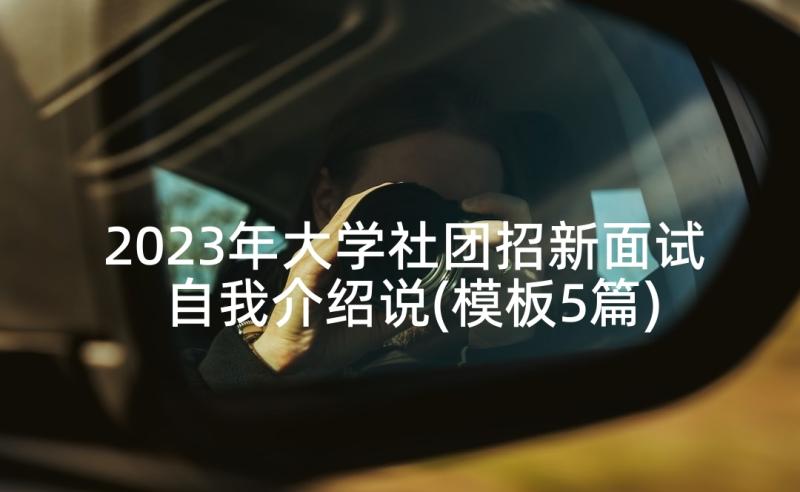 2023年大学社团招新面试自我介绍说(模板5篇)